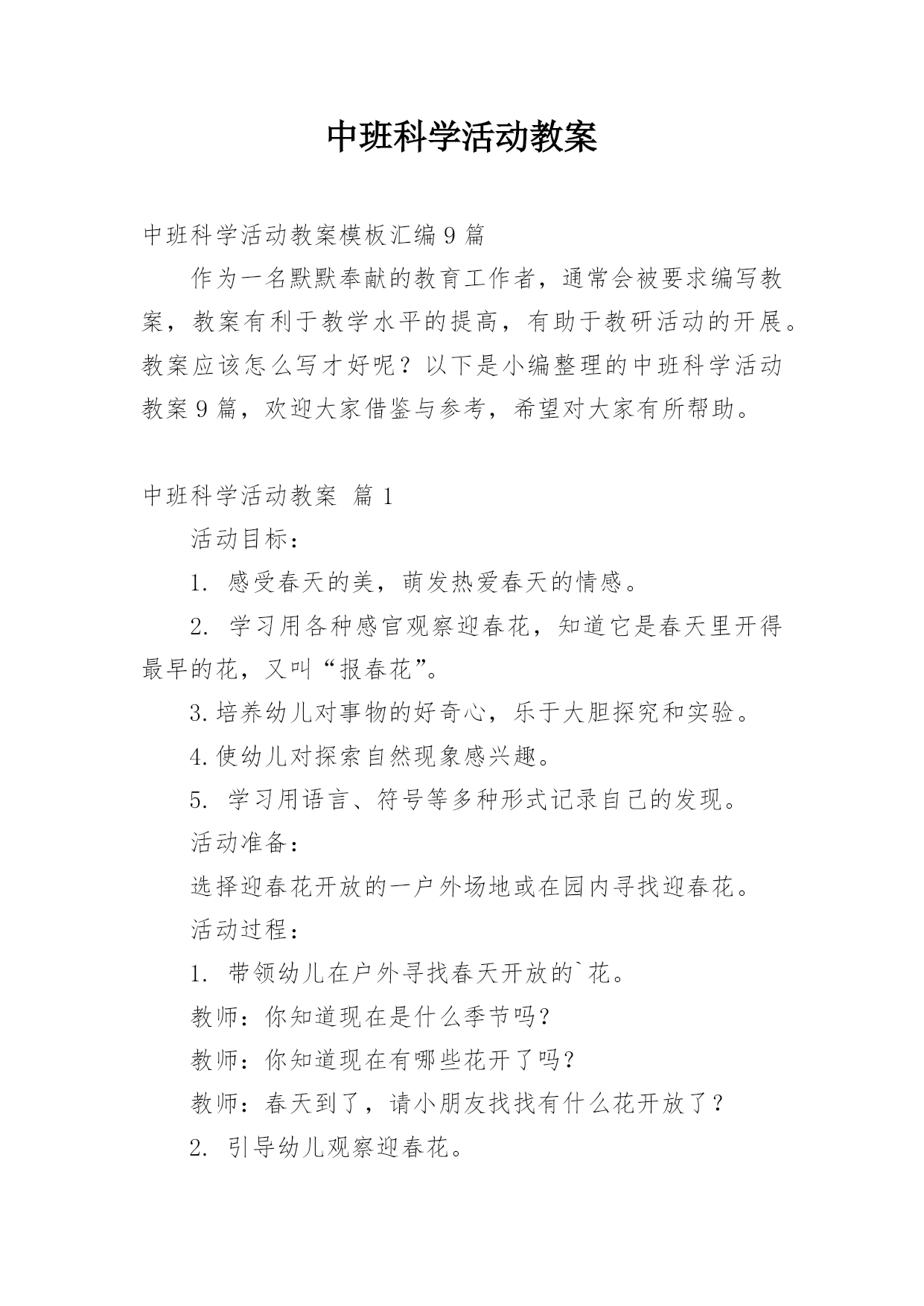 中班科学活动教案

中班科学活动教案模板汇编9篇

作为一名默默奉献的教育工作者，通常会被要求编写教案，教案有利于教学水平的提高，有助于教研活动的开展。教案应该怎么写才好呢？以下是小编整理的中班科学活动教案9篇，欢迎大家借鉴与参考，希望对大家有所帮助。

中班科学活动教案 篇1

活动目标：

1. 感受春天的美，萌发热爱春天的情感。

2. 学习用各种感官观察迎春花，知道它是春天里开得最早的花，又叫“报春花”。

3.培养幼儿对事物的好奇心，乐于大胆探究和实验。

4.使幼儿对探索自然现象感兴趣。

5. 学习用语言、符号等多种形式记录自己的发现。

活动准备：

选择迎春花开放的一户外场地或在园内寻找迎春花。

活动过程：

1. 带领幼儿在户外寻找春天开放的`花。

教师：你知道现在是什么季节吗？

教师：你知道现在有哪些花开了吗？

教师：春天到了，请小朋友找找有什么花开放了？

2. 引导幼儿观察迎春花。